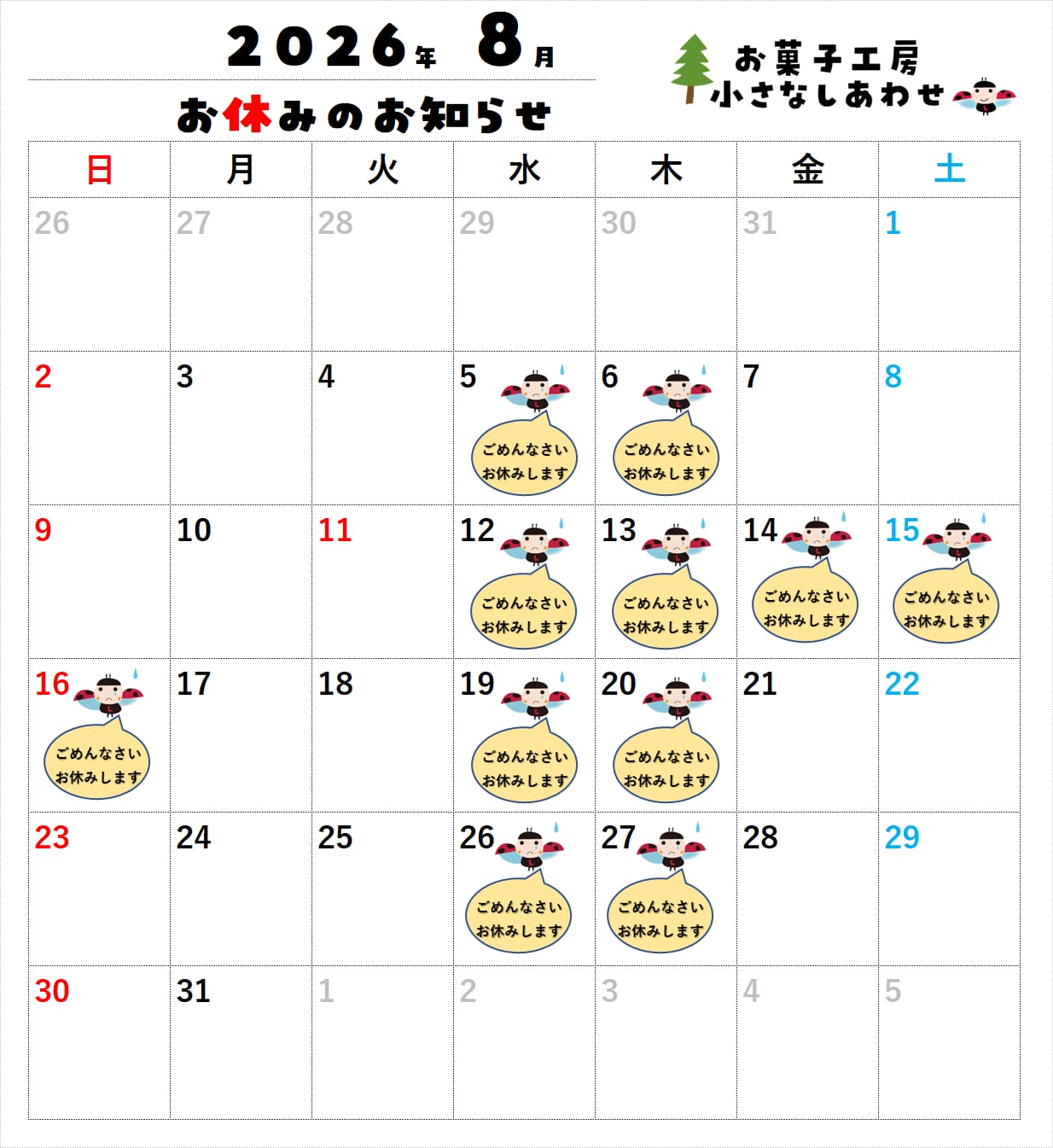 2026年 8月
お休みのお知らせ

お菓子工房
小さなしあわせ

| 日 | 月 | 火 | 水 | 木 | 金 | 土 |
|---|---|---|---|---|---|---|
| 26 | 27 | 28 | 29 | 30 | 31 | 1 |
| 2 | 3 | 4 | 5 ごめんなさい お休みします | 6 ごめんなさい お休みします | 7 | 8 |
| 9 | 10 | 11 | 12 ごめんなさい お休みします | 13 ごめんなさい お休みします | 14 ごめんなさい お休みします | 15 ごめんなさい お休みします |
| 16 ごめんなさい お休みします | 17 | 18 | 19 ごめんなさい お休みします | 20 ごめんなさい お休みします | 21 | 22 |
| 23 | 24 | 25 | 26 ごめんなさい お休みします | 27 ごめんなさい お休みします | 28 | 29 |
| 30 | 31 | 1 | 2 | 3 | 4 | 5 |